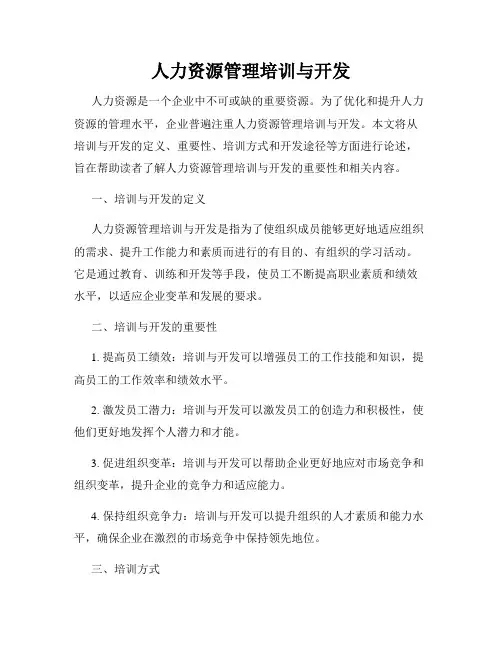 人力资源管理培训与开发

人力资源是一个企业中不可或缺的重要资源。为了优化和提升人力资源的管理水平，企业普遍注重人力资源管理培训与开发。本文将从培训与开发的定义、重要性、培训方式和开发途径等方面进行论述，旨在帮助读者了解人力资源管理培训与开发的重要性和相关内容。

一、培训与开发的定义

人力资源管理培训与开发是指为了使组织成员能够更好地适应组织的需求、提升工作能力和素质而进行的有目的、有组织的学习活动。它是通过教育、训练和开发等手段，使员工不断提高职业素质和绩效水平，以适应企业变革和发展的要求。

二、培训与开发的重要性

1. 提高员工绩效：培训与开发可以增强员工的工作技能和知识，提高员工的工作效率和绩效水平。

2. 激发员工潜力：培训与开发可以激发员工的创造力和积极性，使他们更好地发挥个人潜力和才能。

3. 促进组织变革：培训与开发可以帮助企业更好地应对市场竞争和组织变革，提升企业的竞争力和适应能力。

4. 保持组织竞争力：培训与开发可以提升组织的人才素质和能力水平，确保企业在激烈的市场竞争中保持领先地位。

三、培训方式